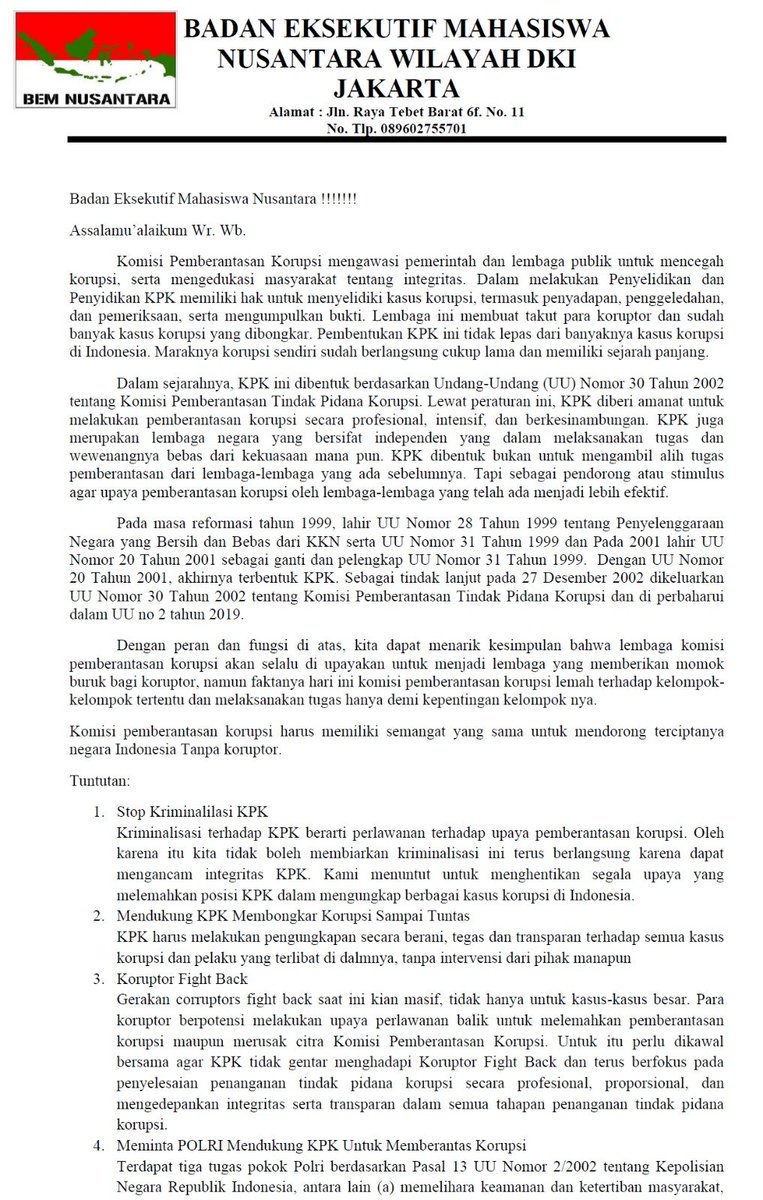 BEM NUSANTARA

BADAN EKSEKUTIF MAHASISWA NUSANTARA WILAYAH DKI JAKARTA

Alamat : Jln. Raya Tebet Barat 6f. No. 11
No. Tlp. 089602755701

Badan Eksekutif Mahasiswa Nusantara !!!!!!!

Assalamu'alaikum Wr. Wb.

Komisi Pemberantasan Korupsi mengawasi pemerintah dan lembaga publik untuk mencegah korupsi, serta mengedukasi masyarakat tentang integritas. Dalam melakukan Penyelidikan dan Penyidikan KPK memiliki hak untuk menyelidiki kasus korupsi, termasuk penyadapan, penggeledahan, dan pemeriksaan, serta mengumpulkan bukti. Lembaga ini membuat takut para koruptor dan sudah banyak kasus korupsi yang dibongkar. Pembentukan KPK ini tidak lepas dari banyaknya kasus korupsi di Indonesia. Maraknya korupsi sendiri sudah berlangsung cukup lama dan memiliki sejarah panjang.

Dalam sejarahnya, KPK ini dibentuk berdasarkan Undang-Undang (UU) Nomor 30 Tahun 2002 tentang Komisi Pemberantasan Tindak Pidana Korupsi. Lewat peraturan ini, KPK diberi amanat untuk melakukan pemberantasan korupsi secara profesional, intensif, dan berkesinambungan. KPK juga merupakan lembaga negara yang bersifat independen yang dalam melaksanakan tugas dan wewenangnya bebas dari kekuasaan mana pun. KPK dibentuk bukan untuk mengambil alih tugas pemberantasan dari lembaga-lembaga yang ada sebelumnya. Tapi sebagai pendorong atau stimulus agar upaya pemberantasan korupsi oleh lembaga-lembaga yang telah ada menjadi lebih efektif.

Pada masa reformasi tahun 1999, lahir UU Nomor 28 Tahun 1999 tentang Penyelenggaraan Negara yang Bersih dan Bebas dari KKN serta UU Nomor 31 Tahun 1999 dan Pada 2001 lahir UU Nomor 20 Tahun 2001 sebagai ganti dan pelengkap UU Nomor 31 Tahun 1999. Dengan UU Nomor 20 Tahun 2001, akhirnya terbentuk KPK. Sebagai tindak lanjut pada 27 Desember 2002 dikeluarkan UU Nomor 30 Tahun 2002 tentang Komisi Pemberantasan Tindak Pidana Korupsi dan di perbaharui dalam UU no 2 tahun 2019.

Dengan peran dan fungsi di atas, kita dapat menarik kesimpulan bahwa lembaga komisi pemberantasan korupsi akan selalu di upayakan untuk menjadi lembaga yang memberikan momok buruk bagi koruptor, namun faktanya hari ini komisi pemberantasan korupsi lemah terhadap kelompok-kelompok tertentu dan melaksanakan tugas hanya demi kepentingan kelompok nya.

Komisi pemberantasan korupsi harus memiliki semangat yang sama untuk mendorong terciptanya negara Indonesia Tanpa koruptor.

Tuntutan:

1. Stop Kriminalilasi KPK
Kriminalisasi terhadap KPK berarti perlawanan terhadap upaya pemberantasan korupsi. Oleh karena itu kita tidak boleh membiarkan kriminalisasi ini terus berlangsung karena dapat mengancam integritas KPK. Kami menuntut untuk menghentikan segala upaya yang melemahkan posisi KPK dalam mengungkap berbagai kasus korupsi di Indonesia.
2. Mendukung KPK Membongkar Korupsi Sampai Tuntas
KPK harus melakukan pengungkapan secara berani, tegas dan transparan terhadap semua kasus korupsi dan pelaku yang terlibat di dalmnya, tanpa intervensi dari pihak manapun
3. Koruptor Fight Back
Gerakan corruptors fight back saat ini kian masif, tidak hanya untuk kasus-kasus besar. Para koruptor berpotensi melakukan upaya perlawanan balik untuk melemahkan pemberantasan korupsi maupun merusak citra Komisi Pemberantasan Korupsi. Untuk itu perlu dikawal bersama agar KPK tidak gentar menghadapi Koruptor Fight Back dan terus berfokus pada penyelesaian penanganan tindak pidana korupsi secara profesional, proporsional, dan mengedepankan integritas serta transparan dalam semua tahapan penanganan tindak pidana korupsi.
4. Meminta POLRI Mendukung KPK Untuk Memberantas Korupsi
Terdapat tiga tugas pokok Polri berdasarkan Pasal 13 UU Nomor 2/2002 tentang Kepolisian Negara Republik Indonesia, antara lain (a) memelihara keamanan dan ketertiban masyarakat,